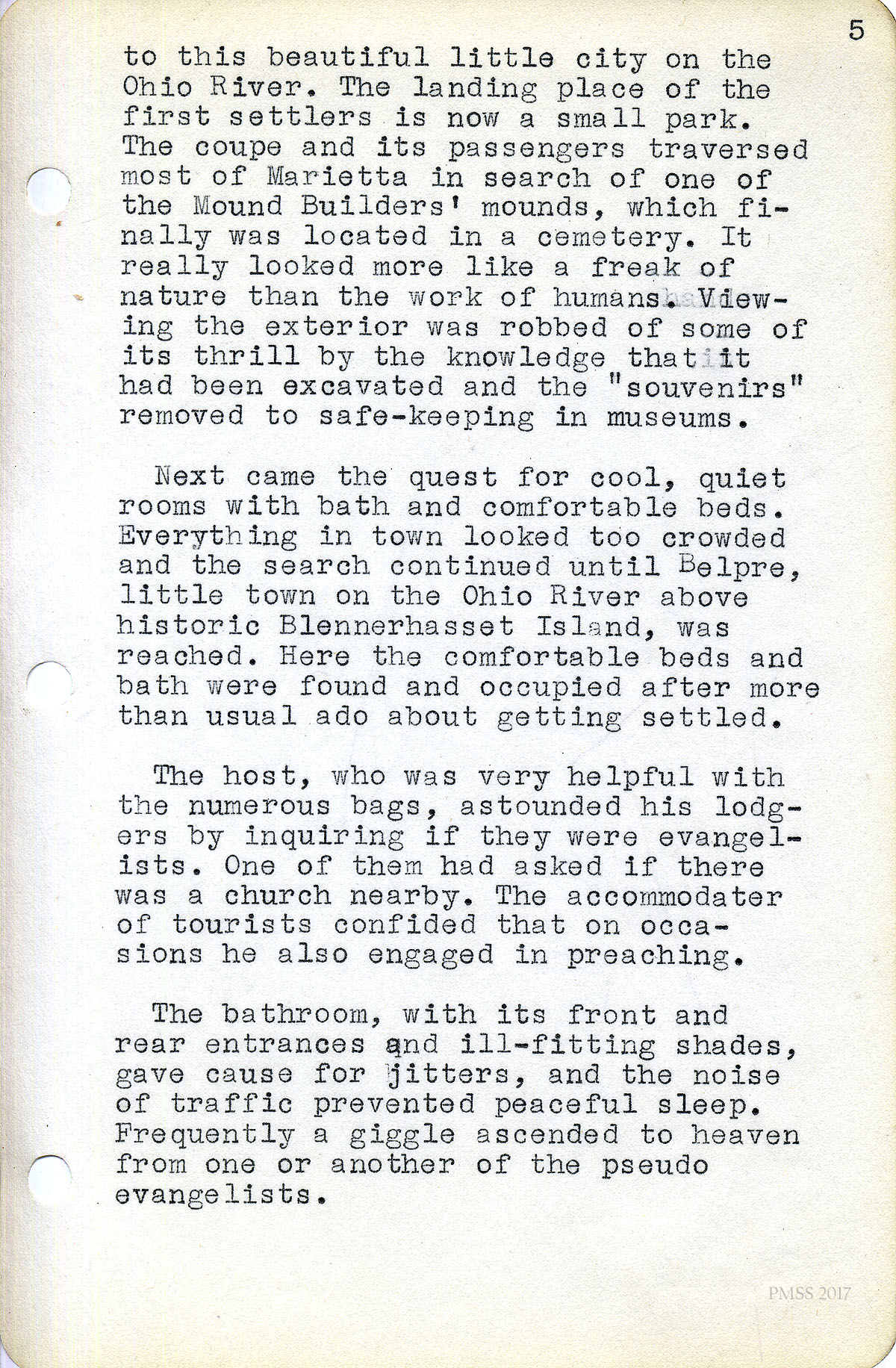 5

to this beautiful little city on the Ohio River. The landing place of the first settlers is now a small park. The coupe and its passengers traversed most of Marietta in search of one of the Mound Builders' mounds, which finally was located in a cemetery. It really looked more like a freak of nature than the work of humans. Viewing the exterior was robbed of some of its thrill by the knowledge that it had been excavated and the "souvenirs" removed to safe-keeping in museums.

Next came the quest for cool, quiet rooms with bath and comfortable beds. Everything in town looked too crowded and the search continued until Belpre, little town on the Ohio River above historic Blennerhasset Island, was reached. Here the comfortable beds and bath were found and occupied after more than usual ado about getting settled.

The host, who was very helpful with the numerous bags, astounded his lodgers by inquiring if they were evangelists. One of them had asked if there was a church nearby. The accommodater of tourists confided that on occasions he also engaged in preaching.

The bathroom, with its front and rear entrances and ill-fitting shades, gave cause for jitters, and the noise of traffic prevented peaceful sleep. Frequently a giggle ascended to heaven from one or another of the pseudo evangelists.

PMSS 2017